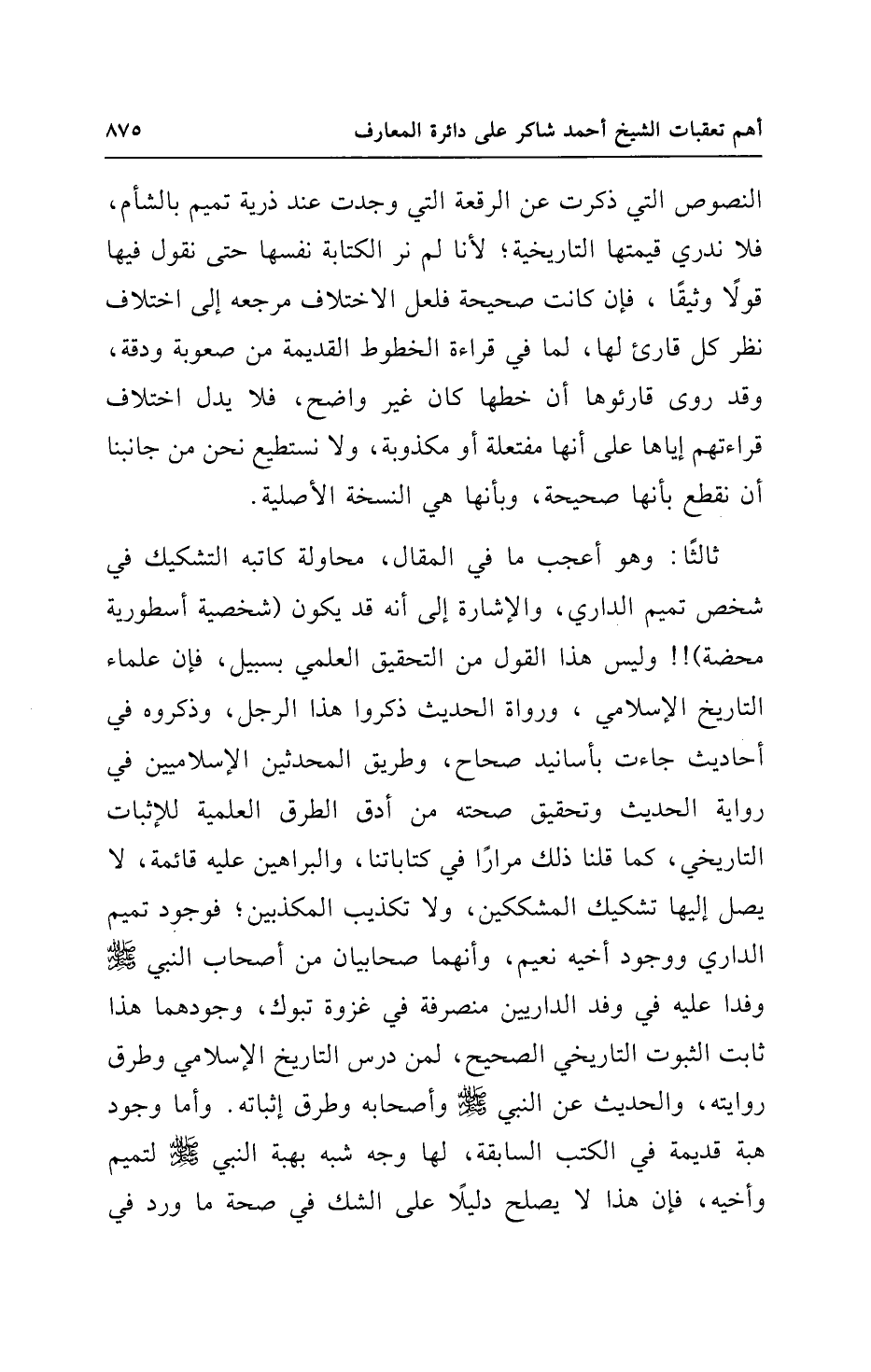 أهم تعقبات الشيخ أحمد شاكر على دائرة المعارف ٨٧٥

النصوص التي ذكرت عن الرقعة التي وجدت عند ذرية تميم بالشأم، فلا ندري قيمتها التاريخية؛ لأنا لم نر الكتابة نفسها حتى نقول فيها قولًا وثيقًا ، فإن كانت صحيحة فلعل الاختلاف مرجعه إلى اختلاف نظر كل قارئ لها، لما في قراءة الخطوط القديمة من صعوبة ودقة، وقد روى قارئوها أن خطها كان غير واضح، فلا يدل اختلاف قراءتهم إياها على أنها مفتعلة أو مكذوبة، ولا نستطيع نحن من جانبنا أن نقطع بأنها صحيحة، وبأنها هي النسخة الأصلية.

ثالثًا: وهو أعجب ما في المقال، محاولة كاتبه التشكيك في شخص تميم الداري، والإشارة إلى أنه قد يكون (شخصية أسطورية محضة)!! وليس هذا القول من التحقيق العلمي بسبيل، فإن علماء التاريخ الإسلامي ، ورواة الحديث ذكروا هذا الرجل، وذكروه في أحاديث جاءت بأسانيد صحاح، وطريق المحدثين الإسلاميين في رواية الحديث وتحقيق صحته من أدق الطرق العلمية للإثبات التاريخي، كما قلنا ذلك مرارًا في كتاباتنا، والبراهين عليه قائمة، لا يصل إليها تشكيك المشككين، ولا تكذيب المكذبين؛ فوجود تميم الداري ووجود أخيه نعيم، وأنهما صحابيان من أصحاب النبي ﷺ وفدا عليه في وفد الداريين منصرفة في غزوة تبوك، وجودهما هذا ثابت الثبوت التاريخي الصحيح، لمن درس التاريخ الإسلامي وطرق روايته، والحديث عن النبي ﷺ وأصحابه وطرق إثباته. وأما وجود هبة قديمة في الكتب السابقة، لها وجه شبه بهبة النبي ﷺ لتميم وأخيه، فإن هذا لا يصلح دليلًا على الشك في صحة ما ورد في